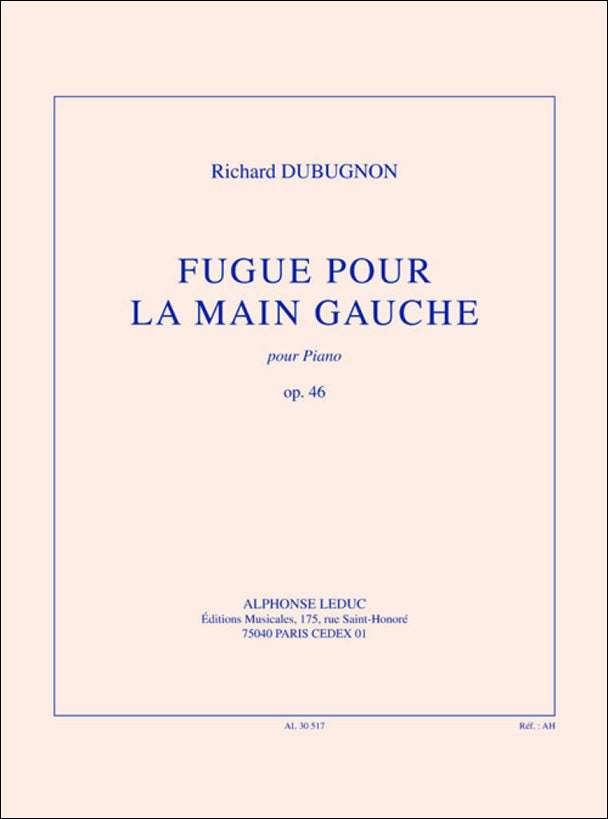 Richard DUBUGNON

FUGUE POUR
LA MAIN GAUCHE

pour Piano

op. 46

ALPHONSE LEDUC
Éditions Musicales, 175, rue Saint-Honoré
75040 PARIS CEDEX 01

AL 30 517

Réf. : AH